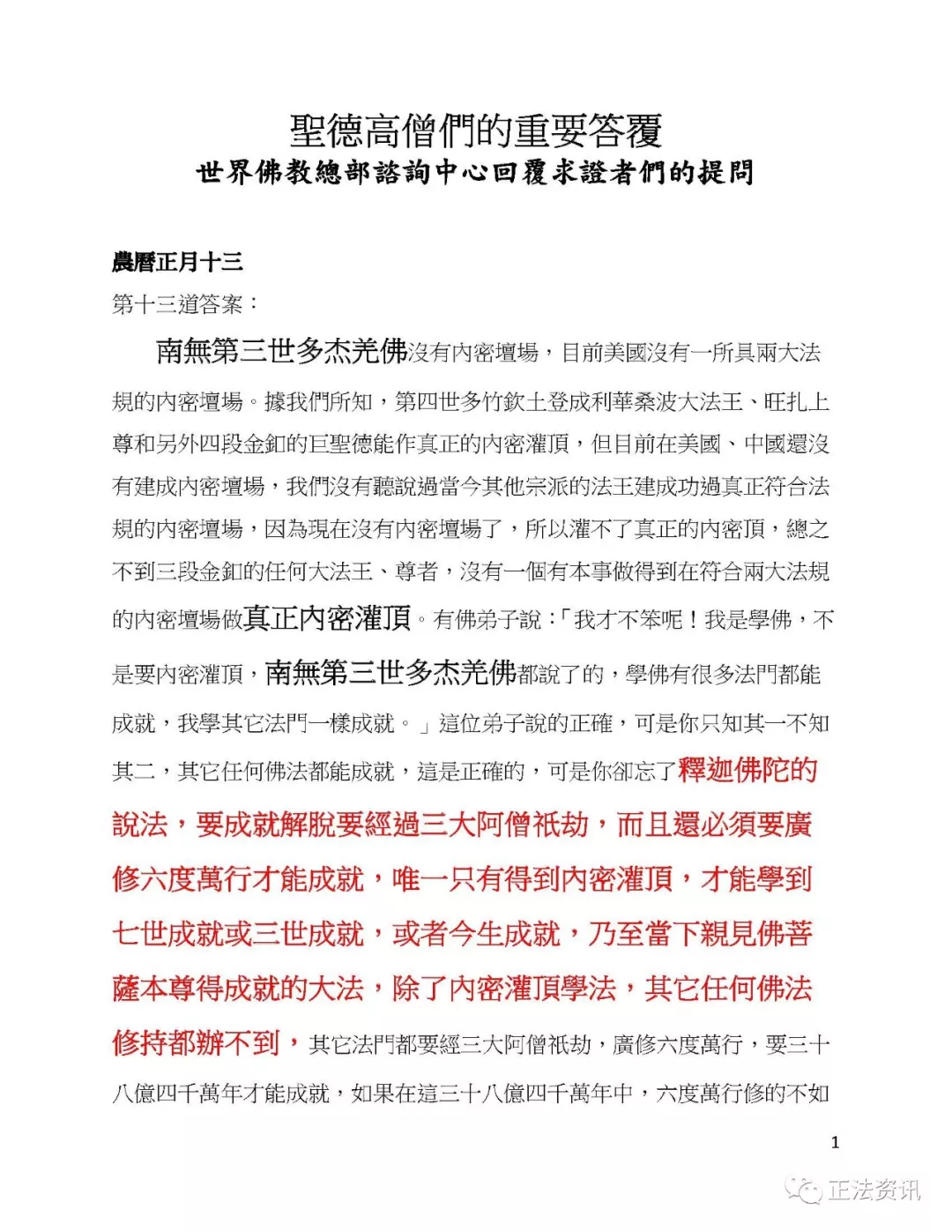 聖德高僧們的重要答覆
世界佛教總部諮詢中心回覆求證者們的提問

農曆正月十三
第十三道答案：

南無第三世多杰羌佛沒有內密壇場，目前美國沒有一所具兩大法規的內密壇場。據我們所知，第四世多竹欽土登成利華桑波大法王、旺扎上尊和另外四段金釦的巨聖德能作真正的內密灌頂，但目前在美國、中國還沒有建成內密壇場，我們沒有聽說過當今其他宗派的法王建成功過真正符合法規的內密壇場，因為現在沒有內密壇場了，所以灌不了真正的內密頂，總之不到三段金釦的任何大法王、尊者，沒有一個有本事做得到在符合兩大法規的內密壇場做真正內密灌頂。有佛弟子說：「我才不笨呢！我是學佛，不是要內密灌頂，南無第三世多杰羌佛都說了的，學佛有很多法門都能成就，我學其它法門一樣成就。」這位弟子說的正確，可是你只知其一不知其二，其它任何佛法都能成就，這是正確的，可是你卻忘了釋迦佛陀的說法，要成就解脫要經過三大阿僧祇劫，而且還必須要廣修六度萬行才能成就，唯一只有得到內密灌頂，才能學到七世成就或三世成就，或者今生成就，乃至當下親見佛菩薩本尊得成就的大法，除了內密灌頂學法，其它任何佛法修持都辦不到，其它法門都要經三大阿僧祇劫，廣修六度萬行，要三十八億四千萬年才能成就，如果在這三十八億四千萬年中，六度萬行修的不如

1

正法资讯